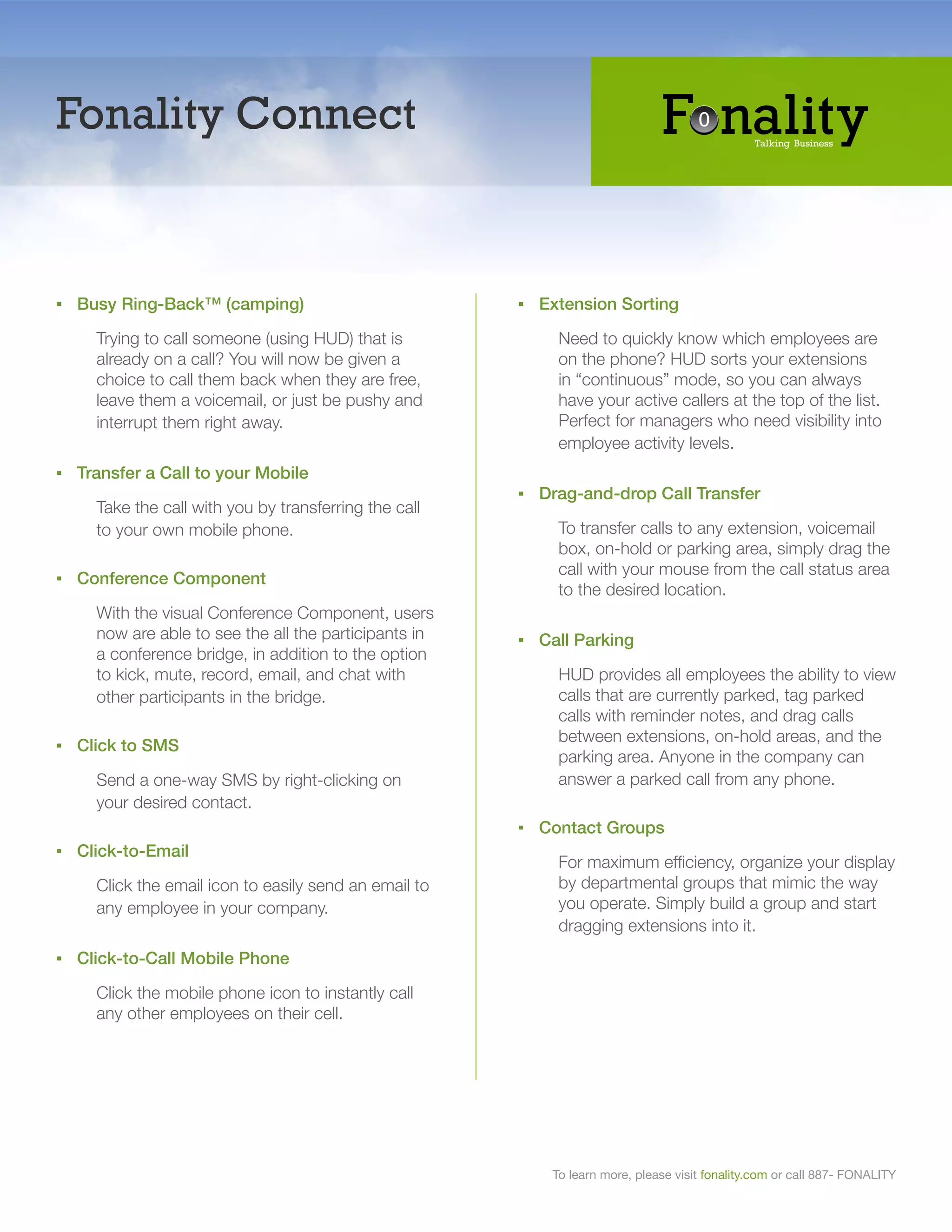 Fonality Connect

Fonality
Talking Business

▪ Busy Ring-Back™ (camping)

Trying to call someone (using HUD) that is already on a call? You will now be given a choice to call them back when they are free, leave them a voicemail, or just be pushy and interrupt them right away.

▪ Transfer a Call to your Mobile

Take the call with you by transferring the call to your own mobile phone.

▪ Conference Component

With the visual Conference Component, users now are able to see the all the participants in a conference bridge, in addition to the option to kick, mute, record, email, and chat with other participants in the bridge.

▪ Click to SMS

Send a one-way SMS by right-clicking on your desired contact.

▪ Click-to-Email

Click the email icon to easily send an email to any employee in your company.

▪ Click-to-Call Mobile Phone

Click the mobile phone icon to instantly call any other employees on their cell.

▪ Extension Sorting

Need to quickly know which employees are on the phone? HUD sorts your extensions in “continuous” mode, so you can always have your active callers at the top of the list. Perfect for managers who need visibility into employee activity levels.

▪ Drag-and-drop Call Transfer

To transfer calls to any extension, voicemail box, on-hold or parking area, simply drag the call with your mouse from the call status area to the desired location.

▪ Call Parking

HUD provides all employees the ability to view calls that are currently parked, tag parked calls with reminder notes, and drag calls between extensions, on-hold areas, and the parking area. Anyone in the company can answer a parked call from any phone.

▪ Contact Groups

For maximum efficiency, organize your display by departmental groups that mimic the way you operate. Simply build a group and start dragging extensions into it.

To learn more, please visit fonality.com or call 887- FONALITY